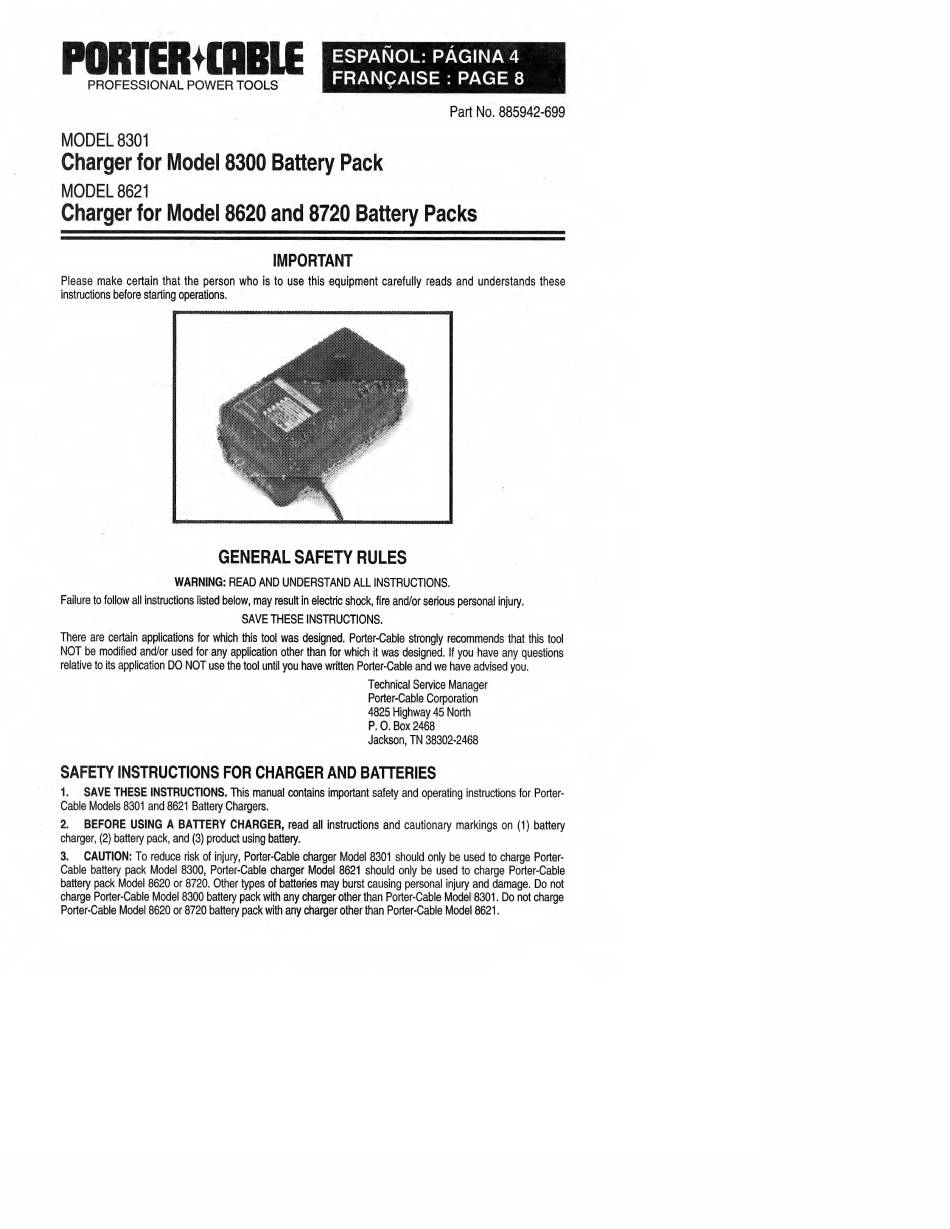 PORTER+CABLE
PROFESSIONAL POWER TOOLS

ESPAÑOL: PÁGINA 4
FRANÇAISE : PAGE 8

Part No. 885942-699

MODEL 8301
Charger for Model 8300 Battery Pack
MODEL 8621
Charger for Model 8620 and 8720 Battery Packs

IMPORTANT

Please make certain that the person who is to use this equipment carefully reads and understands these instructions before starting operations.

GENERAL SAFETY RULES

WARNING: READ AND UNDERSTAND ALL INSTRUCTIONS.

Failure to follow all instructions listed below, may result in electric shock, fire and/or serious personal injury.

SAVE THESE INSTRUCTIONS.

There are certain applications for which this tool was designed. Porter-Cable strongly recommends that this tool NOT be modified and/or used for any application other than for which it was designed. If you have any questions relative to its application DO NOT use the tool until you have written Porter-Cable and we have advised you.

Technical Service Manager
Porter-Cable Corporation
4825 Highway 45 North
P. O. Box 2468
Jackson, TN 38302-2468

SAFETY INSTRUCTIONS FOR CHARGER AND BATTERIES

1. SAVE THESE INSTRUCTIONS. This manual contains important safety and operating instructions for Porter-Cable Models 8301 and 8621 Battery Chargers.

2. BEFORE USING A BATTERY CHARGER, read all instructions and cautionary markings on (1) battery charger, (2) battery pack, and (3) product using battery.

3. CAUTION: To reduce risk of injury, Porter-Cable charger Model 8301 should only be used to charge Porter-Cable battery pack Model 8300, Porter-Cable charger Model 8621 should only be used to charge Porter-Cable battery pack Model 8620 or 8720. Other types of batteries may burst causing personal injury and damage. Do not charge Porter-Cable Model 8300 battery pack with any charger other than Porter-Cable Model 8301. Do not charge Porter-Cable Model 8620 or 8720 battery pack with any charger other than Porter-Cable Model 8621.